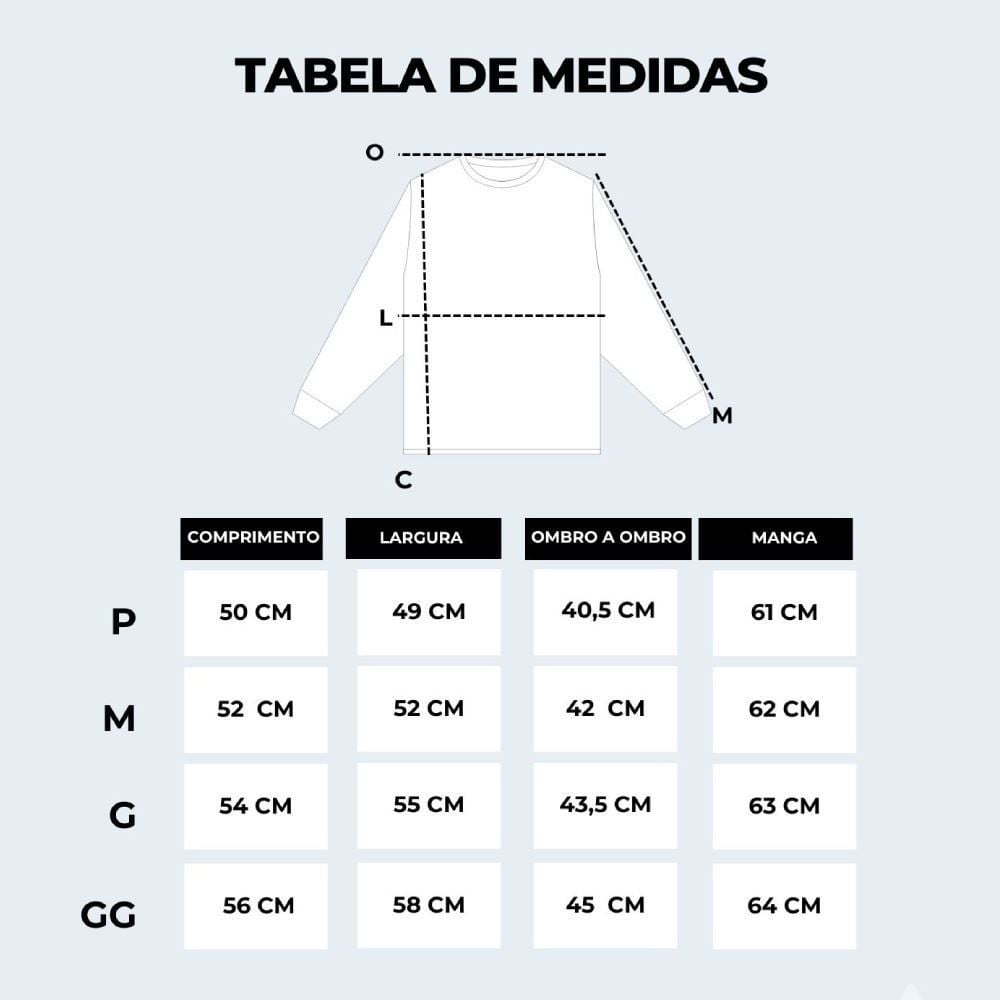 TABELA DE MEDIDAS

O

L

M

C

| | COMPRIMENTO | LARGURA | OMBRO A OMBRO | MANGA |
|---|---|---|---|---|
| P | 50 CM | 49 CM | 40,5 CM | 61 CM |
| M | 52 CM | 52 CM | 42 CM | 62 CM |
| G | 54 CM | 55 CM | 43,5 CM | 63 CM |
| GG | 56 CM | 58 CM | 45 CM | 64 CM |